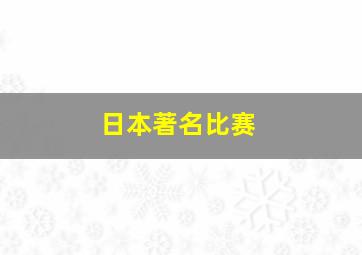 日本著名比赛